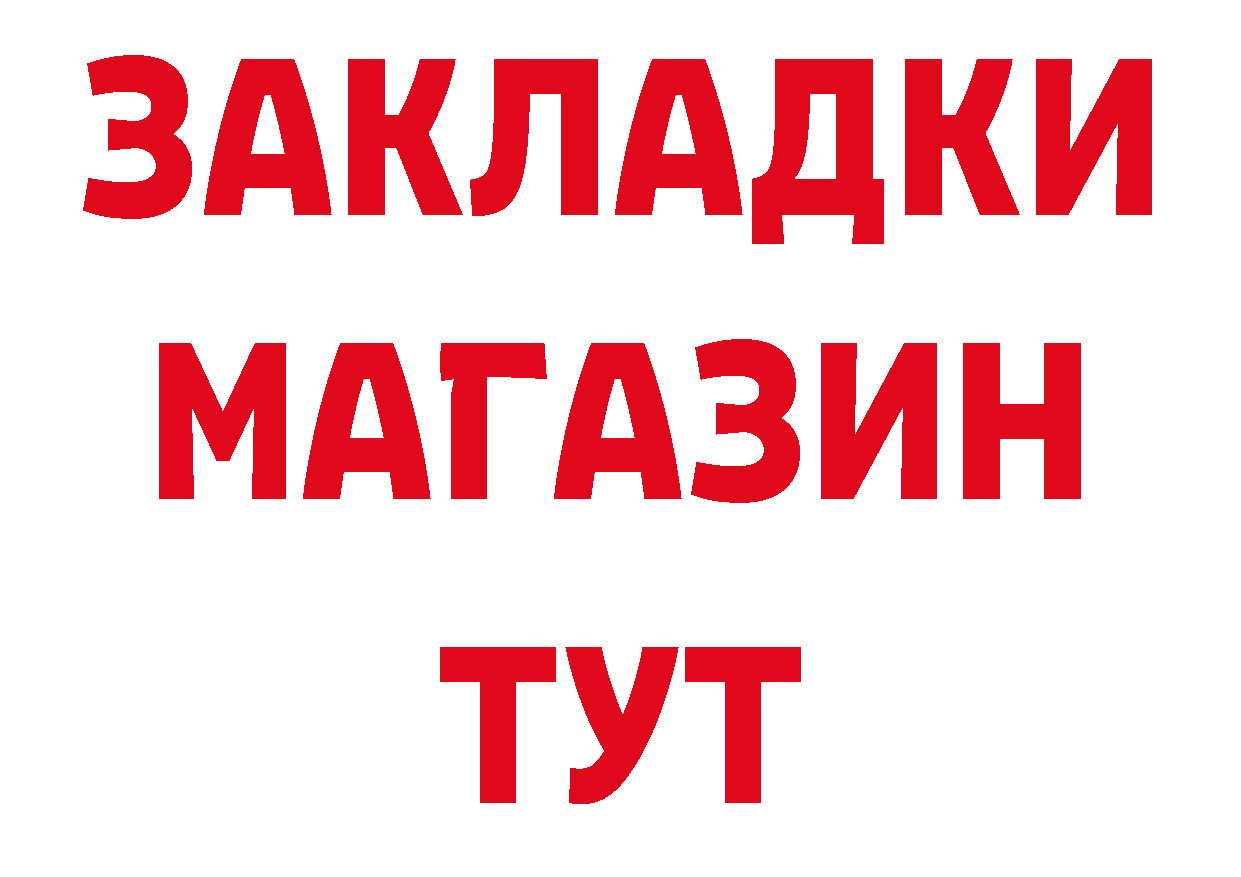 ЗАКЛАДКИ
МАГАЗИН
ТУТ